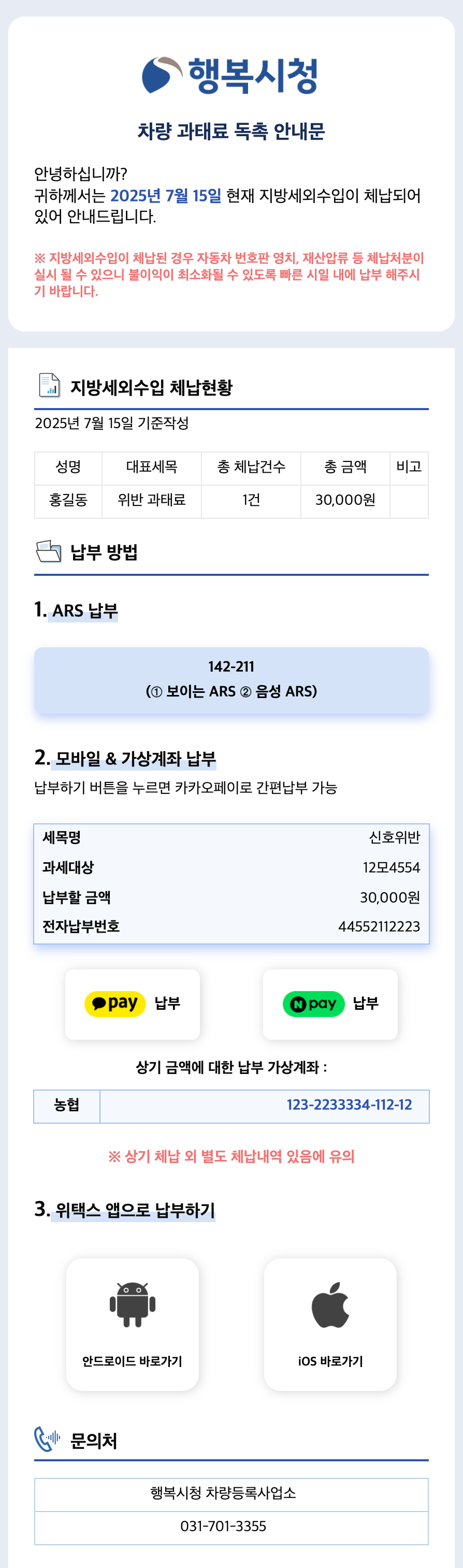 행복시청

차량 과태료 독촉 안내문

안녕하십니까?
귀하께서는 2025년 7월 15일 현재 지방세외수입이 체납되어 있어 안내드립니다.

※ 지방세외수입이 체납된 경우 자동차 번호판 영치, 재산압류 등 체납처분이 실시 될 수 있으니 불이익이 최소화될 수 있도록 빠른 시일 내에 납부 해주시기 바랍니다.

지방세외수입 체납현황

2025년 7월 15일 기준작성

| 성명 | 대표세목 | 총 체납건수 | 총 금액 | 비고 |
|---|---|---|---|---|
| 홍길동 | 위반 과태료 | 1건 | 30,000원 | |

납부 방법

1. ARS 납부

142-211
(① 보이는 ARS ② 음성 ARS)

2. 모바일 & 가상계좌 납부

납부하기 버튼을 누르면 카카오페이로 간편납부 가능

세목명 신호위반
과세대상 12모4554
납부할 금액 30,000원
전자납부번호 44552112223

pay 납부

N pay 납부

상기 금액에 대한 납부 가상계좌 :

농협 123-2233334-112-12

※ 상기 체납 외 별도 체납내역 있음에 유의

3. 위택스 앱으로 납부하기

안드로이드 바로가기

iOS 바로가기

문의처

행복시청 차량등록사업소
031-701-3355